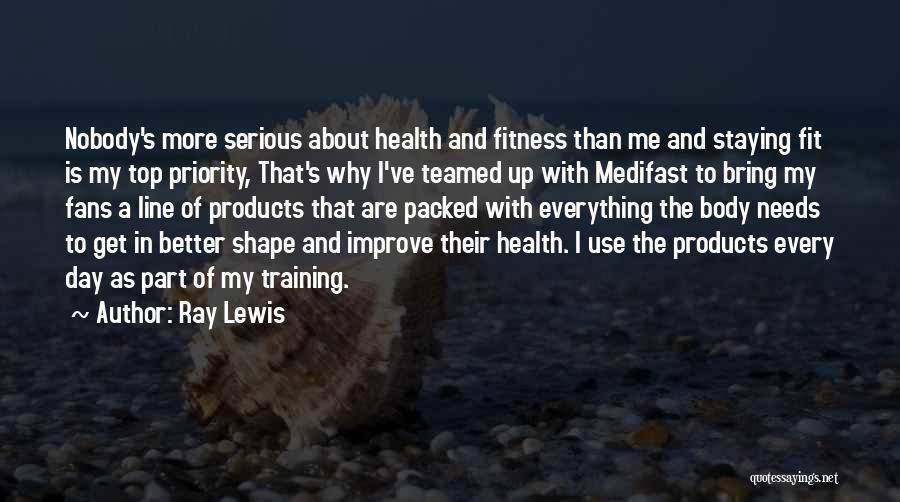 Nobody's more serious about health and fitness than me and staying fit is my top priority, That's why I've teamed up with Medifast to bring my fans a line of products that are packed with everything the body needs to get in better shape and improve their health. I use the products every day as part of my training.

~ Author: Ray Lewis

quotessayings.net